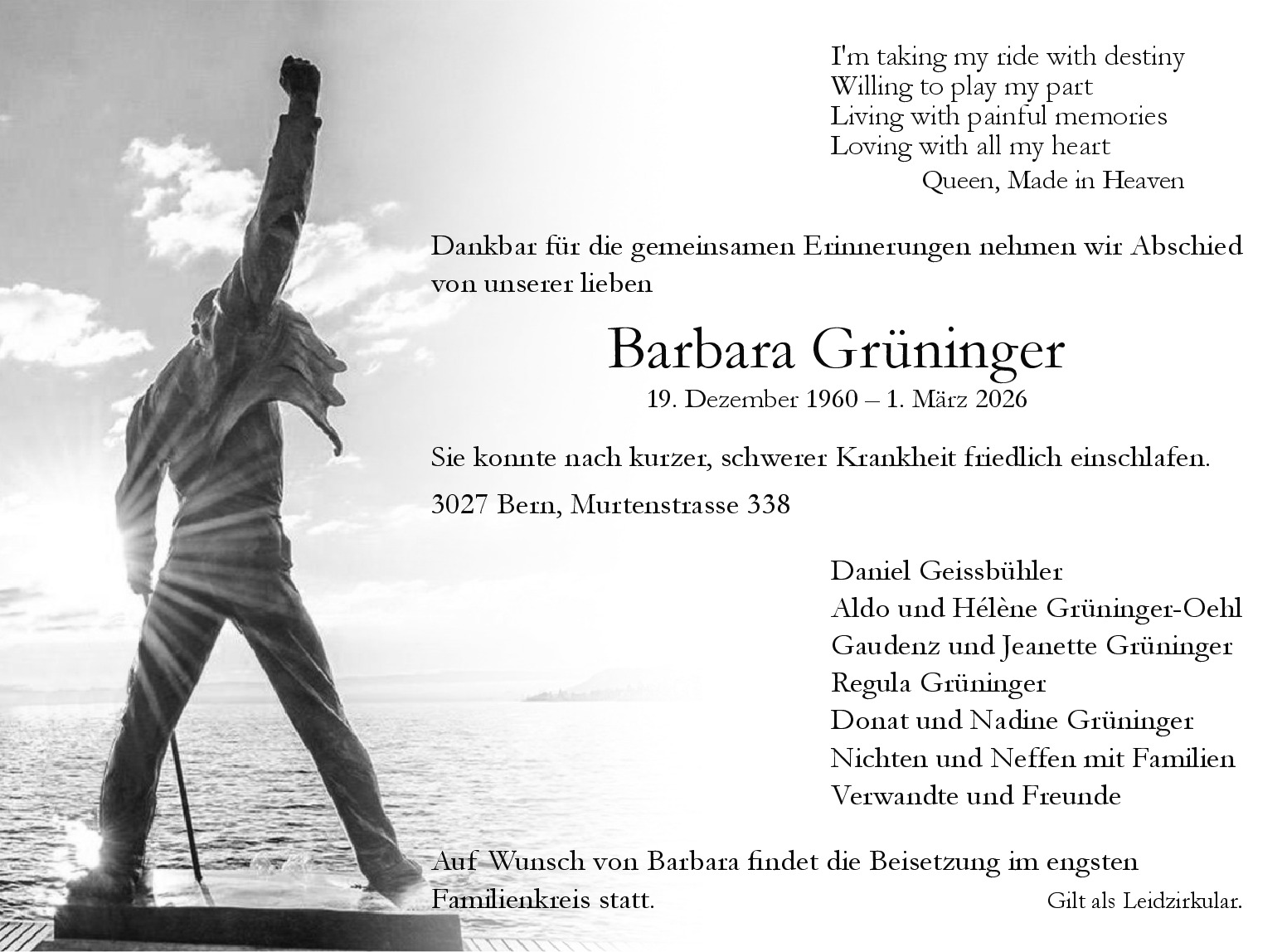 I'm taking my ride with destiny
Willing to play my part
Living with painful memories
Loving with all my heart
Queen, Made in Heaven

Dankbar für die gemeinsamen Erinnerungen nehmen wir Abschied von unserer lieben

Barbara Grüninger
19. Dezember 1960 – 1. März 2026

Sie konnte nach kurzer, schwerer Krankheit friedlich einschlafen.

3027 Bern, Murtenstrasse 338

Daniel Geissbühler
Aldo und Hélène Grüninger-Oehl
Gaudenz und Jeanette Grüninger
Regula Grüninger
Donat und Nadine Grüninger
Nichten und Neffen mit Familien
Verwandte und Freunde

Auf Wunsch von Barbara findet die Beisetzung im engsten Familienkreis statt.

Gilt als Leidzirkular.